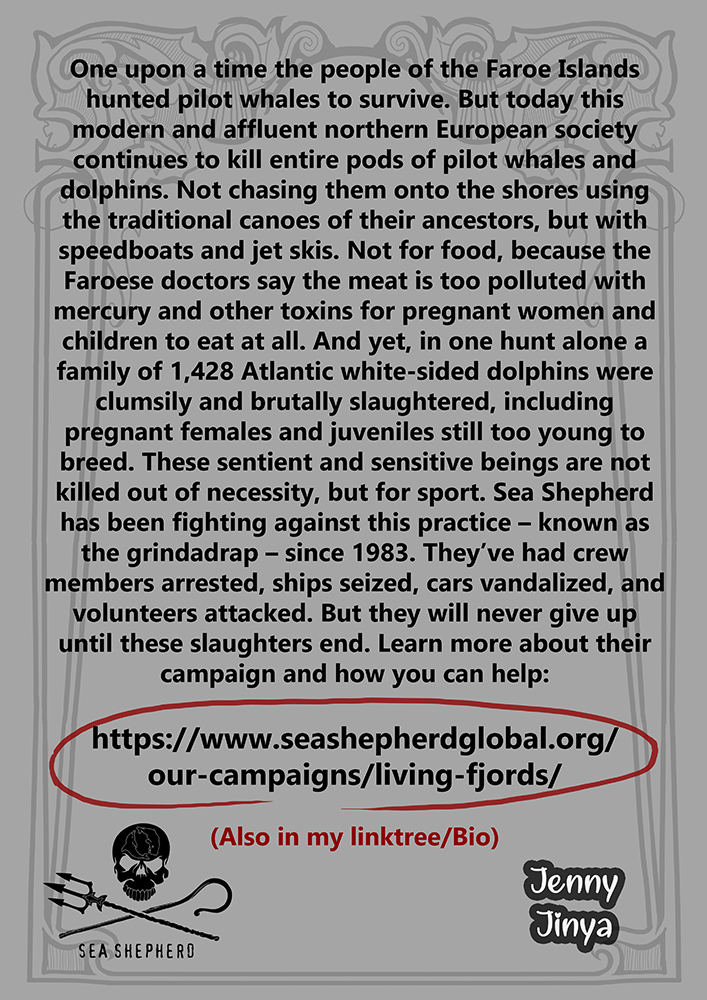 One upon a time the people of the Faroe Islands hunted pilot whales to survive. But today this modern and affluent northern European society continues to kill entire pods of pilot whales and dolphins. Not chasing them onto the shores using the traditional canoes of their ancestors, but with speedboats and jet skis. Not for food, because the Faroese doctors say the meat is too polluted with mercury and other toxins for pregnant women and children to eat at all. And yet, in one hunt alone a family of 1,428 Atlantic white-sided dolphins were clumsily and brutally slaughtered, including pregnant females and juveniles still too young to breed. These sentient and sensitive beings are not killed out of necessity, but for sport. Sea Shepherd has been fighting against this practice – known as the grindadrap – since 1983. They've had crew members arrested, ships seized, cars vandalized, and volunteers attacked. But they will never give up until these slaughters end. Learn more about their campaign and how you can help:

https://www.seashepherdglobal.org/our-campaigns/living-fjords/

(Also in my linktree/Bio)

SEA SHEPHERD

Jenny Jinya